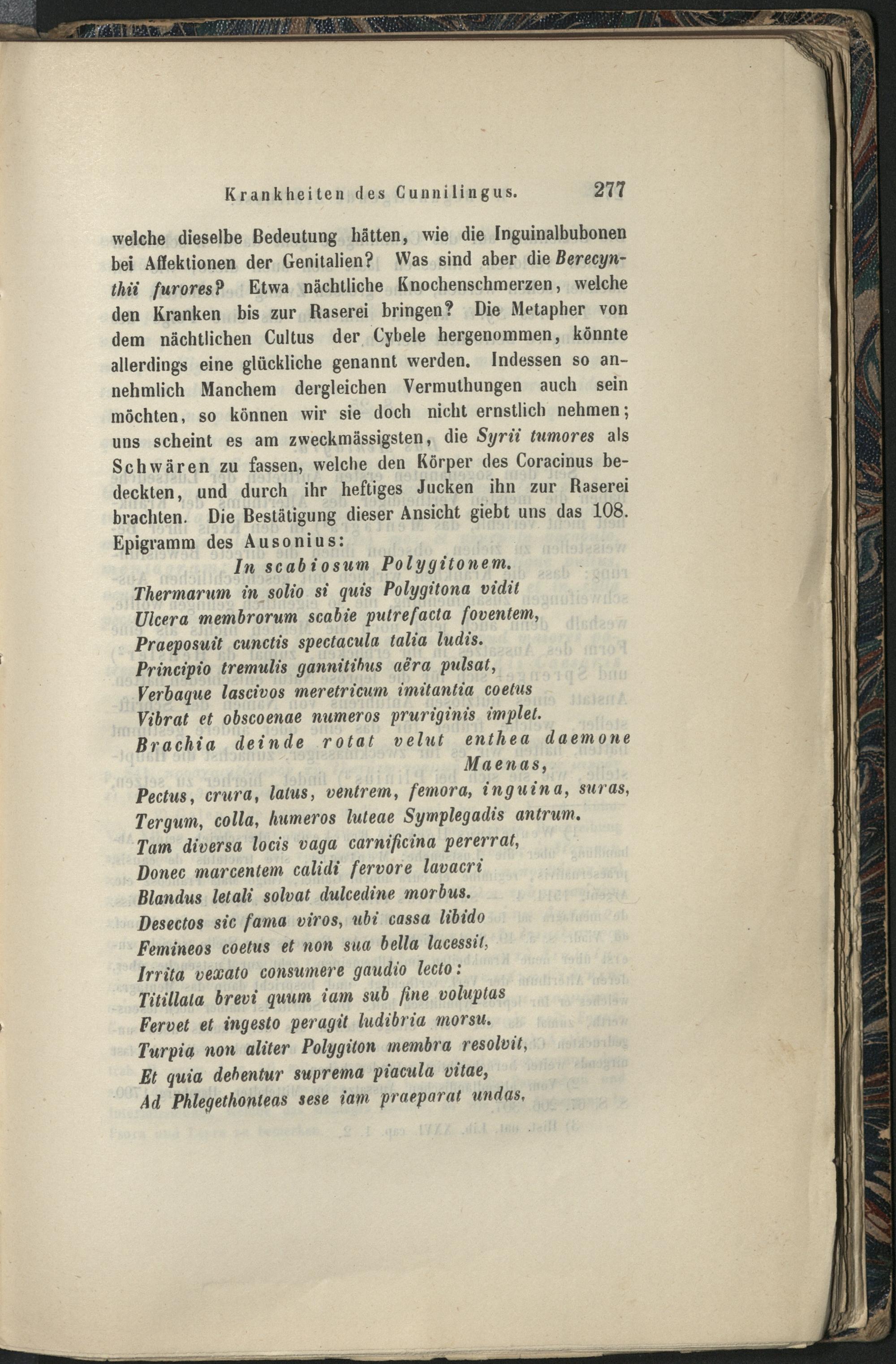 Krankheiten des Cunnilingus. 277

welche dieselbe Bedeutung hätten, wie die Inguinalbubonen bei Affektionen der Genitalien? Was sind aber die Berecynthii furores? Etwa nächtliche Knochenschmerzen, welche den Kranken bis zur Raserei bringen? Die Metapher von dem nächtlichen Cultus der Cybele hergenommen, könnte allerdings eine glückliche genannt werden. Indessen so annehmlich Manchem dergleichen Vermuthungen auch sein möchten, so können wir sie doch nicht ernstlich nehmen; uns scheint es am zweckmässigsten, die Syrii tumores als Schwären zu fassen, welche den Körper des Coracinus bedeckten, und durch ihr heftiges Jucken ihn zur Raserei brachten. Die Bestätigung dieser Ansicht giebt uns das 108. Epigramm des Ausonius:

In scabiosum Polygitonem.

Thermarum in solio si quis Polygitona vidit
Ulcera membrorum scabie putrefacta foventem,
Praeposuit cunctis spectacula talia ludis.
Principio tremulis gannitibus aëra pulsat,
Verbaque lascivos meretricum imitantia coetus
Vibrat et obscoenae numeros pruriginis implet.
Brachia deinde rotat velut enthea daemone Maenas,
Pectus, crura, latus, ventrem, femora, inguina, suras,
Tergum, colla, humeros luteae Symplegadis antrum.
Tam diversa locis vaga carnificina pererrat,
Donec marcentem calidi fervore lavacri
Blandus letali solvat dulcedine morbus.
Desectos sic fama viros, ubi cassa libido
Femineos coetus et non sua bella lacessit,
Irrita vexato consumere gaudio lecto:
Titillata brevi quum iam sub fine voluptas
Fervet et ingesto peragit ludibria morsu.
Turpia non aliter Polygiton membra resolvit,
Et quia debentur suprema piacula vitae,
Ad Phlegethonteas sese iam praeparat undas.